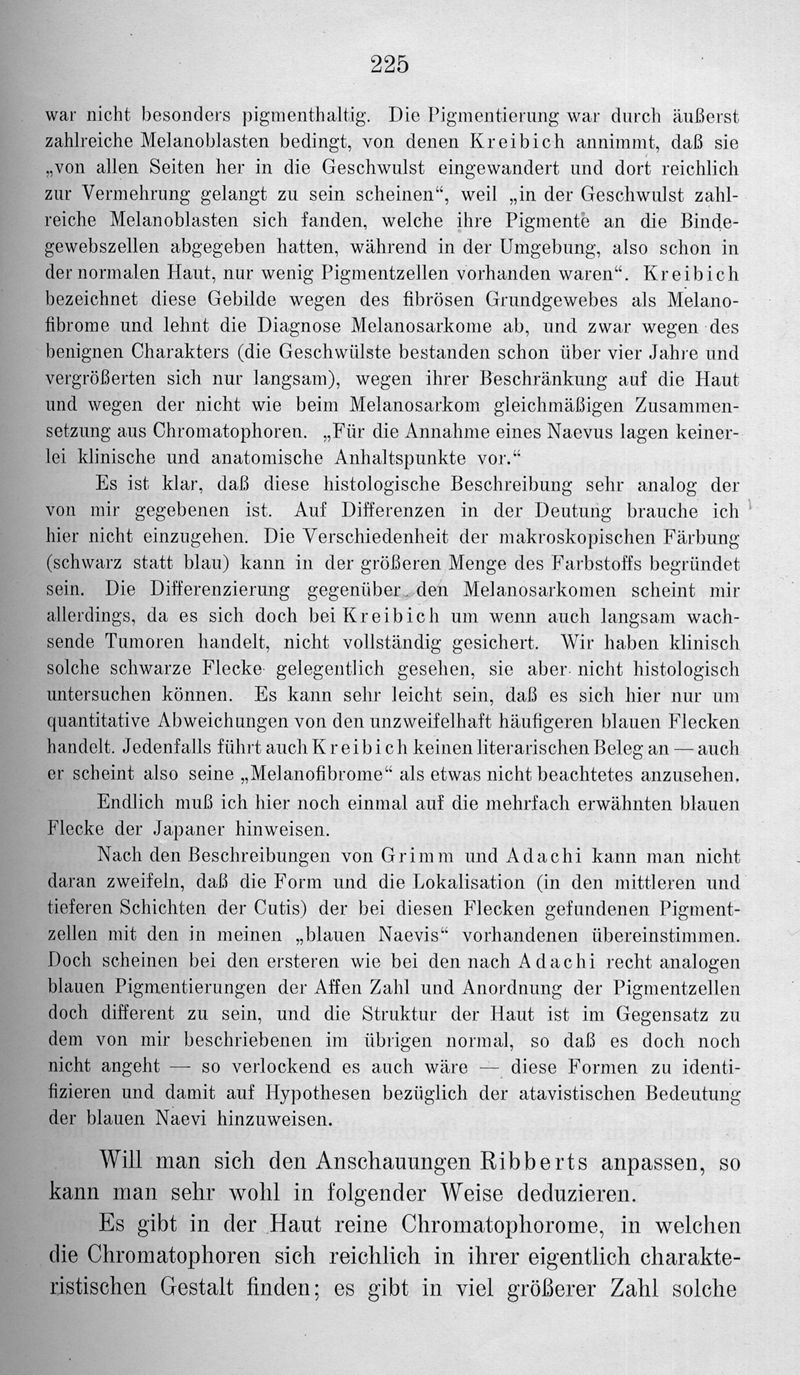 225

war nicht besonders pigmenthaltig. Die Pigmentierung war durch äußerst zahlreiche Melanoblasten bedingt, von denen Kreibich annimmt, daß sie „von allen Seiten her in die Geschwulst eingewandert und dort reichlich zur Vermehrung gelangt zu sein scheinen“, weil „in der Geschwulst zahlreiche Melanoblasten sich fanden, welche ihre Pigmente an die Bindegewebszellen abgegeben hatten, während in der Umgebung, also schon in der normalen Haut, nur wenig Pigmentzellen vorhanden waren“. Kreibich bezeichnet diese Gebilde wegen des fibrösen Grundgewebes als Melanofibrome und lehnt die Diagnose Melanosarkome ab, und zwar wegen des benignen Charakters (die Geschwülste bestanden schon über vier Jahre und vergrößerten sich nur langsam), wegen ihrer Beschränkung auf die Haut und wegen der nicht wie beim Melanosarkom gleichmäßigen Zusammensetzung aus Chromatophoren. „Für die Annahme eines Naevus lagen keinerlei klinische und anatomische Anhaltspunkte vor.“

Es ist klar, daß diese histologische Beschreibung sehr analog der von mir gegebenen ist. Auf Differenzen in der Deutung brauche ich hier nicht einzugehen. Die Verschiedenheit der makroskopischen Färbung (schwarz statt blau) kann in der größeren Menge des Farbstoffs begründet sein. Die Differenzierung gegenüber den Melanosarkomen scheint mir allerdings, da es sich doch bei Kreibich um wenn auch langsam wachsende Tumoren handelt, nicht vollständig gesichert. Wir haben klinisch solche schwarze Flecke gelegentlich gesehen, sie aber nicht histologisch untersuchen können. Es kann sehr leicht sein, daß es sich hier nur um quantitative Abweichungen von den unzweifelhaft häufigeren blauen Flecken handelt. Jedenfalls führt auch Kreibich keinen literarischen Beleg an — auch er scheint also seine „Melanofibrome“ als etwas nicht beachtetes anzusehen.

Endlich muß ich hier noch einmal auf die mehrfach erwähnten blauen Flecke der Japaner hinweisen.

Nach den Beschreibungen von Grimm und Adachi kann man nicht daran zweifeln, daß die Form und die Lokalisation (in den mittleren und tieferen Schichten der Cutis) der bei diesen Flecken gefundenen Pigmentzellen mit den in meinen „blauen Naevis“ vorhandenen übereinstimmen. Doch scheinen bei den ersteren wie bei den nach Adachi recht analogen blauen Pigmentierungen der Affen Zahl und Anordnung der Pigmentzellen doch different zu sein, und die Struktur der Haut ist im Gegensatz zu dem von mir beschriebenen im übrigen normal, so daß es doch noch nicht angeht — so verlockend es auch wäre — diese Formen zu identifizieren und damit auf Hypothesen bezüglich der atavistischen Bedeutung der blauen Naevi hinzuweisen.

Will man sich den Anschauungen Ribberts anpassen, so kann man sehr wohl in folgender Weise deduzieren.

Es gibt in der Haut reine Chromatophorome, in welchen die Chromatophoren sich reichlich in ihrer eigentlich charakteristischen Gestalt finden; es gibt in viel größerer Zahl solche